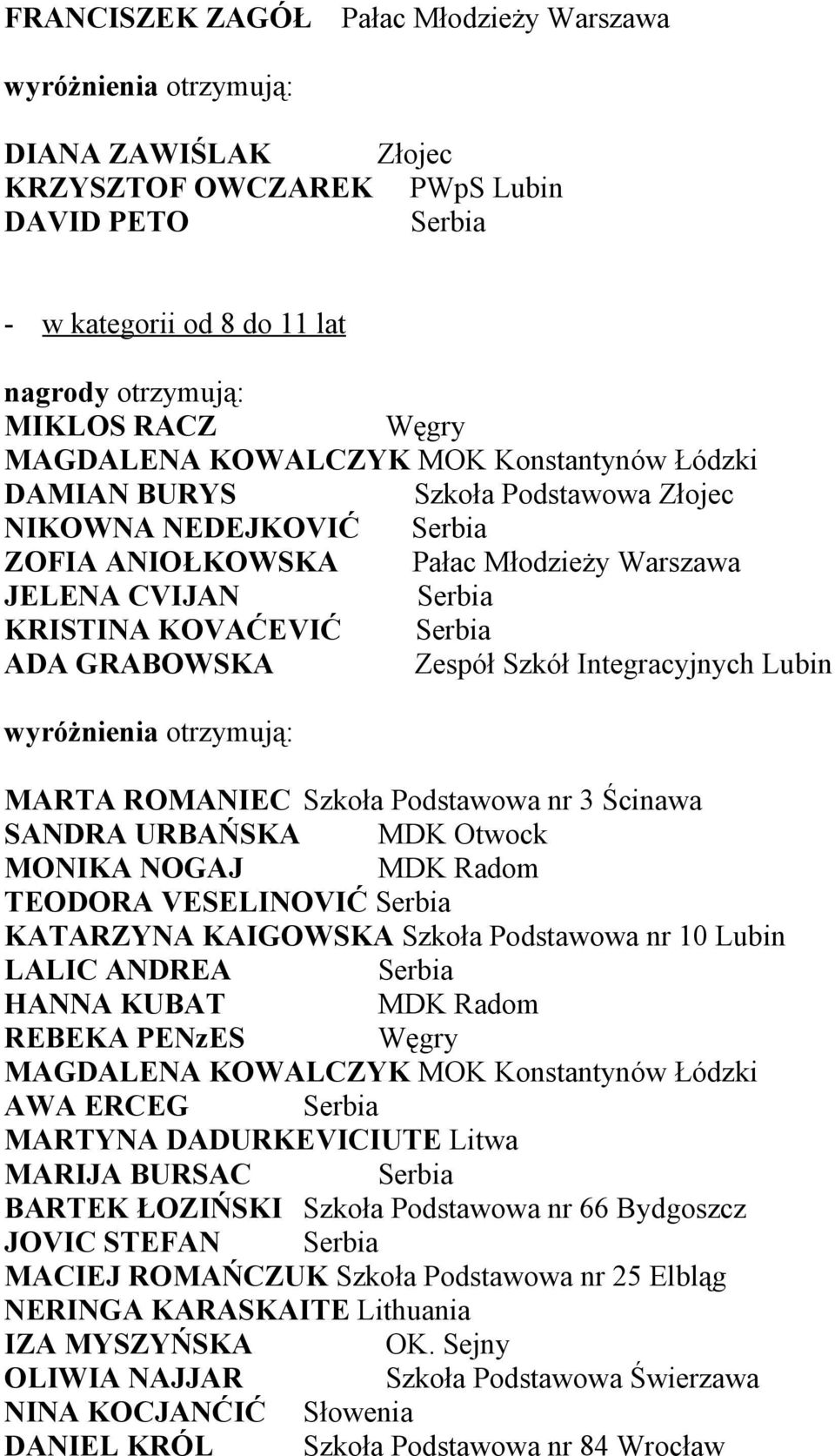 FRANCISZEK ZAGÓŁ Pałac Młodzieży Warszawa

wyróżnienia otrzymują:

DIANA ZAWIŚLAK Złojec
KRZYSZTOF OWCZAREK PWpS Lubin
DAVID PETO Serbia

- w kategorii od 8 do 11 lat

nagrody otrzymują:
MIKLOS RACZ Węgry
MAGDALENA KOWALCZYK MOK Konstantynów Łódzki
DAMIAN BURYS Szkoła Podstawowa Złojec
NIKOWNA NEDEJKOVIĆ Serbia
ZOFIA ANIOŁKOWSKA Pałac Młodzieży Warszawa
JELENA CVIJAN Serbia
KRISTINA KOVAĆEVIĆ Serbia
ADA GRABOWSKA Zespół Szkół Integracyjnych Lubin

wyróżnienia otrzymują:

MARTA ROMANIEC Szkoła Podstawowa nr 3 Ścinawa
SANDRA URBAŃSKA MDK Otwock
MONIKA NOGAJ MDK Radom
TEODORA VESELINOVIĆ Serbia
KATARZYNA KAIGOWSKA Szkoła Podstawowa nr 10 Lubin
LALIC ANDREA Serbia
HANNA KUBAT MDK Radom
REBEKA PENzES Węgry
MAGDALENA KOWALCZYK MOK Konstantynów Łódzki
AWA ERCEG Serbia
MARTYNA DADURKEVICIUTE Litwa
MARIJA BURSAC Serbia
BARTEK ŁOZIŃSKI Szkoła Podstawowa nr 66 Bydgoszcz
JOVIC STEFAN Serbia
MACIEJ ROMAŃCZUK Szkoła Podstawowa nr 25 Elbląg
NERINGA KARASKAITE Lithuania
IZA MYSZYŃSKA OK. Sejny
OLIWIA NAJJAR Szkoła Podstawowa Świerzawa
NINA KOCJANĆIĆ Słowenia
DANIEL KRÓL Szkoła Podstawowa nr 84 Wrocław